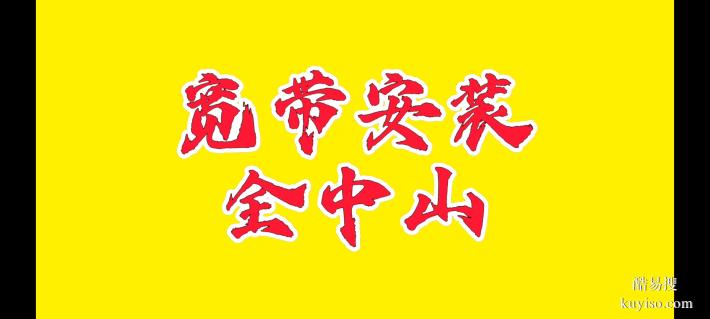 宽带安装
全中山

酷易搜
kuyiso.com